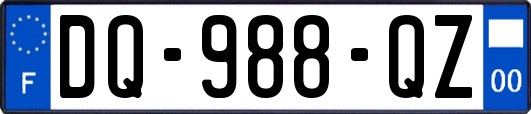 F
DQ-988-QZ
00